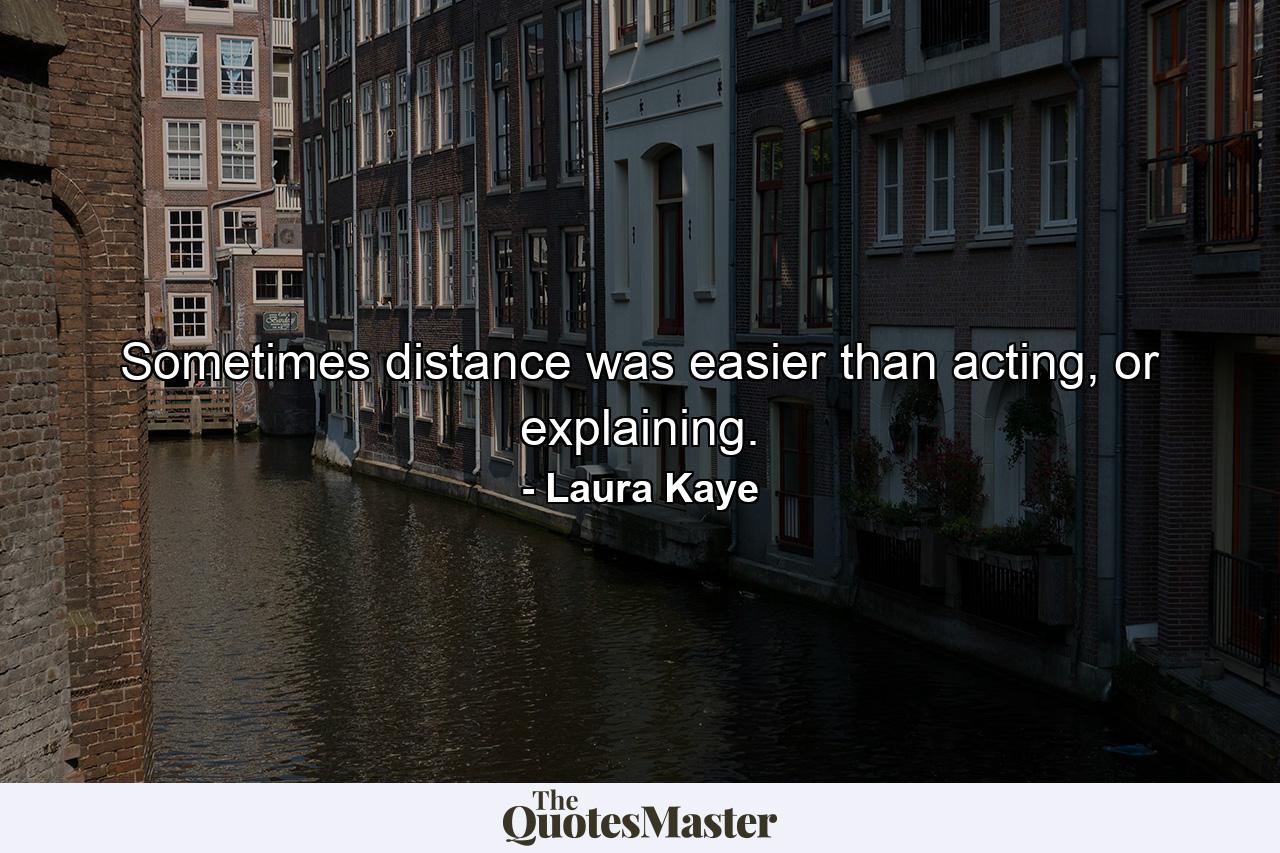 Sometimes distance was easier than acting, or explaining.
- Laura Kaye

The QuotesMaster